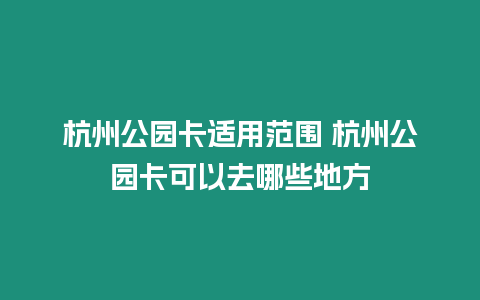 杭州公园卡适用范围 杭州公园卡可以去哪些地方